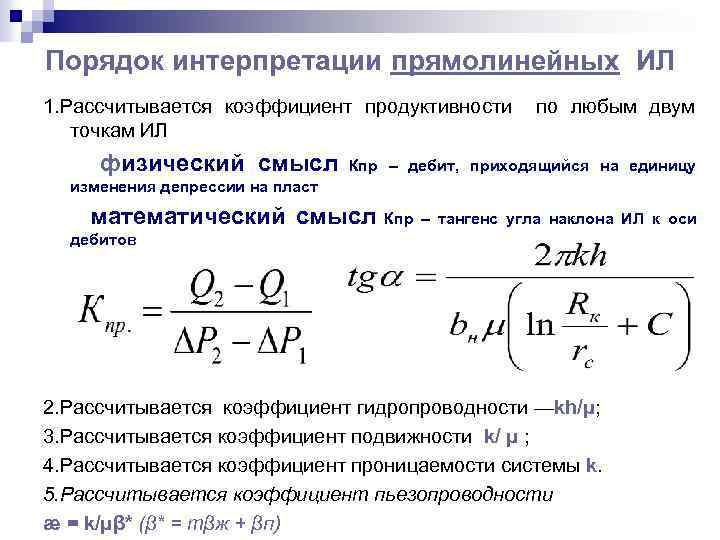 Порядок интерпретации прямолинейных ИЛ

1.Рассчитывается коэффициент продуктивности по любым двум точкам ИЛ

физический смысл Кпр – дебит, приходящийся на единицу изменения депрессии на пласт

математический смысл Кпр – тангенс угла наклона ИЛ к оси дебитов

$K_{пр.} = \frac{Q_2 - Q_1}{\Delta P_2 - \Delta P_1}$

$tg\alpha = \frac{2\pi kh}{b_н \mu \left( \ln \frac{R_к}{r_c} + C \right)}$

2.Рассчитывается коэффициент гидропроводности —kh/μ;

3.Рассчитывается коэффициент подвижности k/ μ ;

4.Рассчитывается коэффициент проницаемости системы k.

5.Рассчитывается коэффициент пьезопроводности

æ = k/μβ* (β* = mβж + βп)